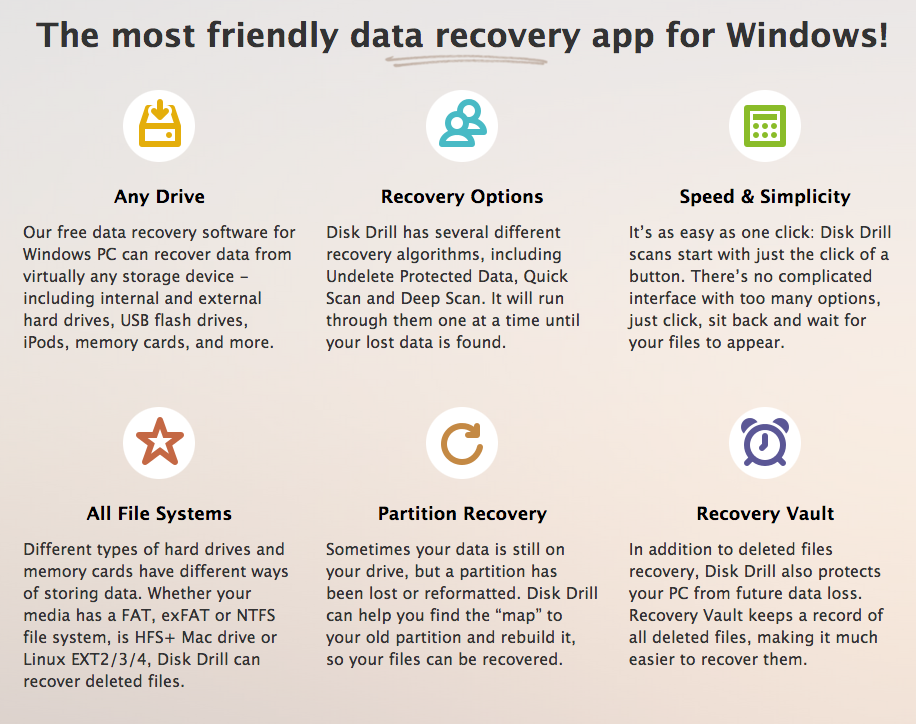 The most friendly data recovery app for Windows!

Any Drive

Our free data recovery software for Windows PC can recover data from virtually any storage device – including internal and external hard drives, USB flash drives, iPods, memory cards, and more.

Recovery Options

Disk Drill has several different recovery algorithms, including Undelete Protected Data, Quick Scan and Deep Scan. It will run through them one at a time until your lost data is found.

Speed & Simplicity

It's as easy as one click: Disk Drill scans start with just the click of a button. There's no complicated interface with too many options, just click, sit back and wait for your files to appear.

All File Systems

Different types of hard drives and memory cards have different ways of storing data. Whether your media has a FAT, exFAT or NTFS file system, is HFS+ Mac drive or Linux EXT2/3/4, Disk Drill can recover deleted files.

Partition Recovery

Sometimes your data is still on your drive, but a partition has been lost or reformatted. Disk Drill can help you find the "map" to your old partition and rebuild it, so your files can be recovered.

Recovery Vault

In addition to deleted files recovery, Disk Drill also protects your PC from future data loss. Recovery Vault keeps a record of all deleted files, making it much easier to recover them.